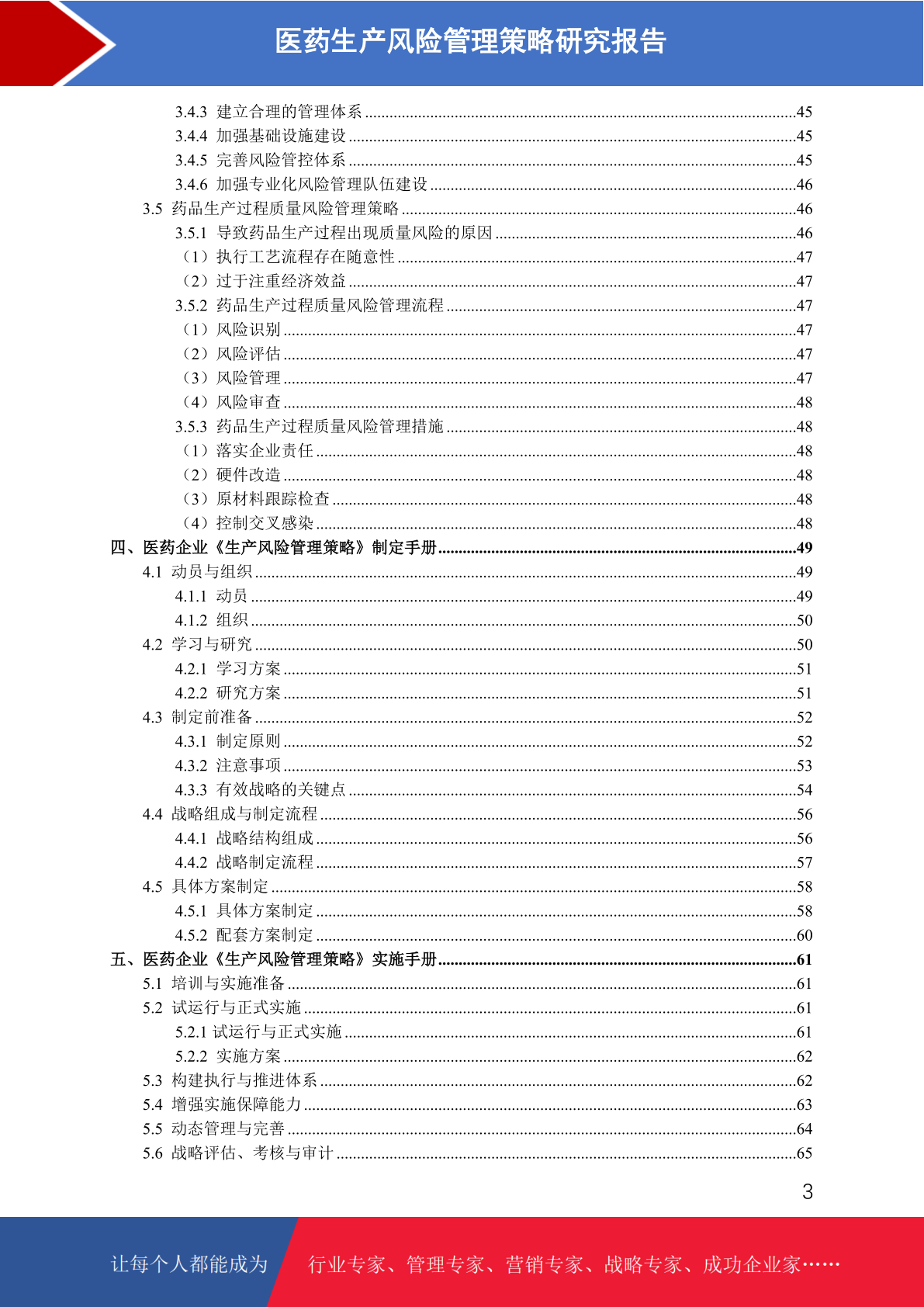 医药生产风险管理策略研究报告

3.4.3 建立合理的管理体系 ........45
3.4.4 加强基础设施建设 ........45
3.4.5 完善风险管控体系 ........45
3.4.6 加强专业化风险管理队伍建设 ........46
3.5 药品生产过程质量风险管理策略 ........46
3.5.1 导致药品生产过程出现质量风险的原因 ........46
（1）执行工艺流程存在随意性 ........47
（2）过于注重经济效益 ........47
3.5.2 药品生产过程质量风险管理流程 ........47
（1）风险识别 ........47
（2）风险评估 ........47
（3）风险管理 ........47
（4）风险审查 ........48
3.5.3 药品生产过程质量风险管理措施 ........48
（1）落实企业责任 ........48
（2）硬件改造 ........48
（3）原材料跟踪检查 ........48
（4）控制交叉感染 ........48
四、医药企业《生产风险管理策略》制定手册 ........49
4.1 动员与组织 ........49
4.1.1 动员 ........49
4.1.2 组织 ........50
4.2 学习与研究 ........50
4.2.1 学习方案 ........51
4.2.2 研究方案 ........51
4.3 制定前准备 ........52
4.3.1 制定原则 ........52
4.3.2 注意事项 ........53
4.3.3 有效战略的关键点 ........54
4.4 战略组成与制定流程 ........56
4.4.1 战略结构组成 ........56
4.4.2 战略制定流程 ........57
4.5 具体方案制定 ........58
4.5.1 具体方案制定 ........58
4.5.2 配套方案制定 ........60
五、医药企业《生产风险管理策略》实施手册 ........61
5.1 培训与实施准备 ........61
5.2 试运行与正式实施 ........61
5.2.1 试运行与正式实施 ........61
5.2.2 实施方案 ........62
5.3 构建执行与推进体系 ........62
5.4 增强实施保障能力 ........63
5.5 动态管理与完善 ........64
5.6 战略评估、考核与审计 ........65

3

让每个人都能成为 行业专家、管理专家、营销专家、战略专家、成功企业家……